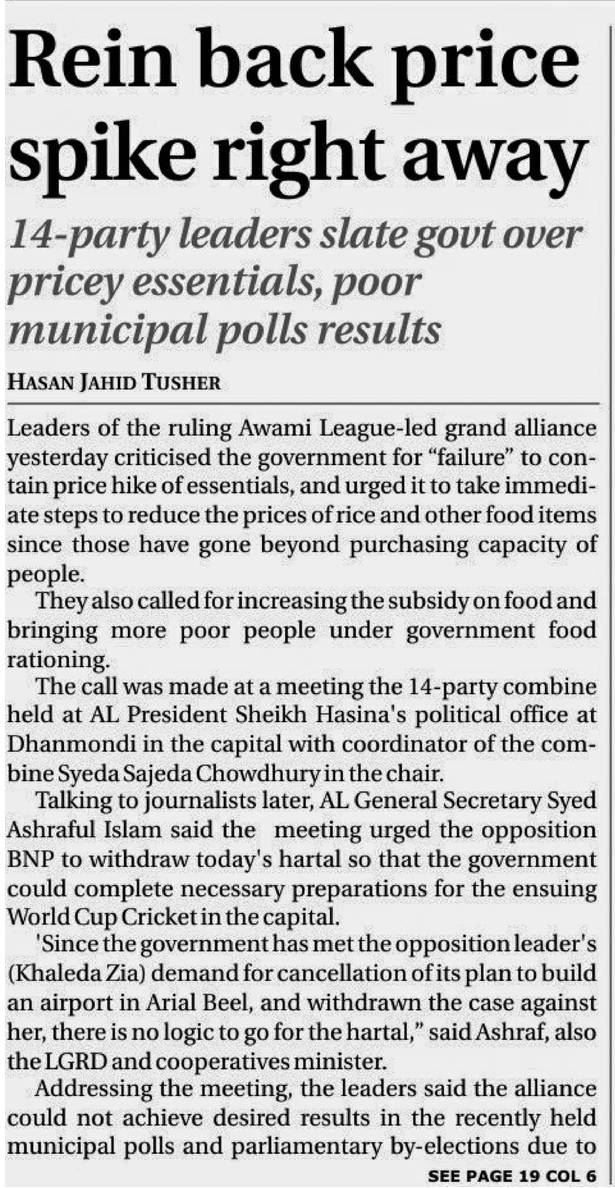 Rein back price spike right away

14-party leaders slate govt over pricey essentials, poor municipal polls results

HASAN JAHID TUSHER

Leaders of the ruling Awami League-led grand alliance yesterday criticised the government for "failure" to contain price hike of essentials, and urged it to take immediate steps to reduce the prices of rice and other food items since those have gone beyond purchasing capacity of people.

They also called for increasing the subsidy on food and bringing more poor people under government food rationing.

The call was made at a meeting the 14-party combine held at AL President Sheikh Hasina's political office at Dhanmondi in the capital with coordinator of the combine Syeda Sajeda Chowdhury in the chair.

Talking to journalists later, AL General Secretary Syed Ashraful Islam said the meeting urged the opposition BNP to withdraw today's hartal so that the government could complete necessary preparations for the ensuing World Cup Cricket in the capital.

'Since the government has met the opposition leader's (Khaleda Zia) demand for cancellation of its plan to build an airport in Arial Beel, and withdrawn the case against her, there is no logic to go for the hartal," said Ashraf, also the LGRD and cooperatives minister.

Addressing the meeting, the leaders said the alliance could not achieve desired results in the recently held municipal polls and parliamentary by-elections due to

SEE PAGE 19 COL 6